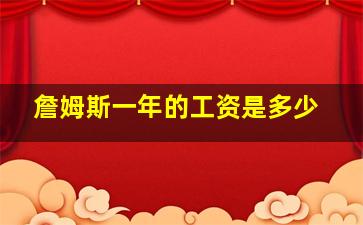 詹姆斯一年的工资是多少